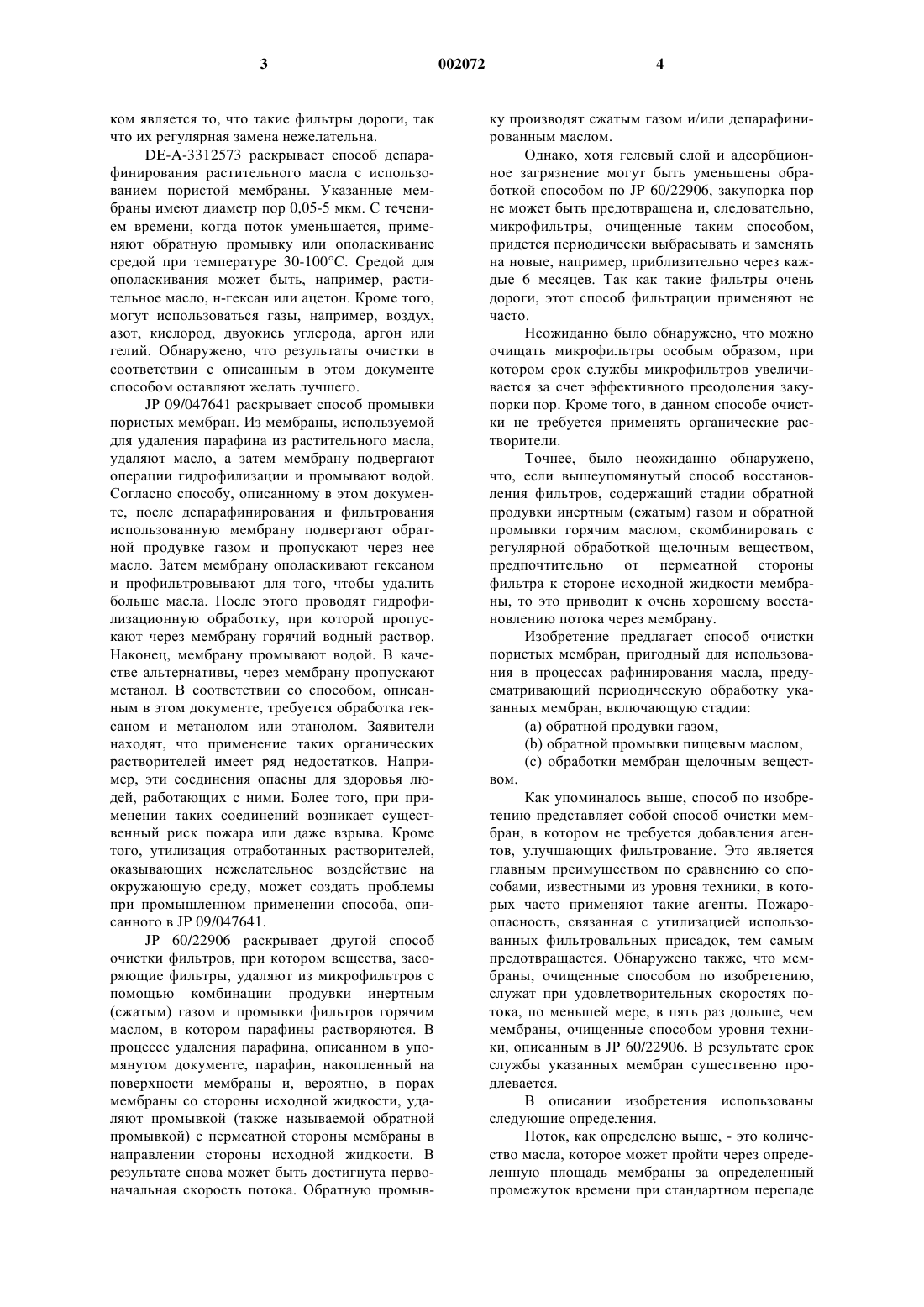 3 002072 4

ком является то, что такие фильтры дороги, так что их регулярная замена нежелательна.

DE-A-3312573 раскрывает способ депарафинирования растительного масла с использованием пористой мембраны. Указанные мембраны имеют диаметр пор 0,05-5 мкм. С течением времени, когда поток уменьшается, применяют обратную промывку или ополаскивание средой при температуре 30-100°С. Средой для ополаскивания может быть, например, растительное масло, н-гексан или ацетон. Кроме того, могут использоваться газы, например, воздух, азот, кислород, двуокись углерода, аргон или гелий. Обнаружено, что результаты очистки в соответствии с описанным в этом документе способом оставляют желать лучшего.

JP 09/047641 раскрывает способ промывки пористых мембран. Из мембраны, используемой для удаления парафина из растительного масла, удаляют масло, а затем мембрану подвергают операции гидрофилизации и промывают водой. Согласно способу, описанному в этом документе, после депарафинирования и фильтрования использованную мембрану подвергают обратной продувке газом и пропускают через нее масло. Затем мембрану ополаскивают гексаном и профильтровывают для того, чтобы удалить больше масла. После этого проводят гидрофилизационную обработку, при которой пропускают через мембрану горячий водный раствор. Наконец, мембрану промывают водой. В качестве альтернативы, через мембрану пропускают метанол. В соответствии со способом, описанным в этом документе, требуется обработка гексаном и метанолом или этанолом. Заявители находят, что применение таких органических растворителей имеет ряд недостатков. Например, эти соединения опасны для здоровья людей, работающих с ними. Более того, при применении таких соединений возникает существенный риск пожара или даже взрыва. Кроме того, утилизация отработанных растворителей, оказывающих нежелательное воздействие на окружающую среду, может создать проблемы при промышленном применении способа, описанного в JP 09/047641.

JP 60/22906 раскрывает другой способ очистки фильтров, при котором вещества, засоряющие фильтры, удаляют из микрофильтров с помощью комбинации продувки инертным (сжатым) газом и промывки фильтров горячим маслом, в котором парафины растворяются. В процессе удаления парафина, описанном в упомянутом документе, парафин, накопленный на поверхности мембраны и, вероятно, в порах мембраны со стороны исходной жидкости, удаляют промывкой (также называемой обратной промывкой) с пермеатной стороны мембраны в направлении стороны исходной жидкости. В результате снова может быть достигнута первоначальная скорость потока. Обратную промывку производят сжатым газом и/или депарафинированным маслом.

Однако, хотя гелевый слой и адсорбционное загрязнение могут быть уменьшены обработкой способом по JP 60/22906, закупорка пор не может быть предотвращена и, следовательно, микрофильтры, очищенные таким способом, придется периодически выбрасывать и заменять на новые, например, приблизительно через каждые 6 месяцев. Так как такие фильтры очень дороги, этот способ фильтрации применяют не часто.

Неожиданно было обнаружено, что можно очищать микрофильтры особым образом, при котором срок службы микрофильтров увеличивается за счет эффективного преодоления закупорки пор. Кроме того, в данном способе очистки не требуется применять органические растворители.

Точнее, было неожиданно обнаружено, что, если вышеупомянутый способ восстановления фильтров, содержащий стадии обратной продувки инертным (сжатым) газом и обратной промывки горячим маслом, скомбинировать с регулярной обработкой щелочным веществом, предпочтительно от пермеатной стороны фильтра к стороне исходной жидкости мембраны, то это приводит к очень хорошему восстановлению потока через мембрану.

Изобретение предлагает способ очистки пористых мембран, пригодный для использования в процессах рафинирования масла, предусматривающий периодическую обработку указанных мембран, включающую стадии:

(a) обратной продувки газом,

(b) обратной промывки пищевым маслом,

(c) обработки мембран щелочным веществом.

Как упоминалось выше, способ по изобретению представляет собой способ очистки мембран, в котором не требуется добавления агентов, улучшающих фильтрование. Это является главным преимуществом по сравнению со способами, известными из уровня техники, в которых часто применяют такие агенты. Пожароопасность, связанная с утилизацией использованных фильтровальных присадок, тем самым предотвращается. Обнаружено также, что мембраны, очищенные способом по изобретению, служат при удовлетворительных скоростях потока, по меньшей мере, в пять раз дольше, чем мембраны, очищенные способом уровня техники, описанным в JP 60/22906. В результате срок службы указанных мембран существенно продлевается.

В описании изобретения использованы следующие определения.

Поток, как определено выше, - это количество масла, которое может пройти через определенную площадь мембраны за определенный промежуток времени при стандартном перепаде